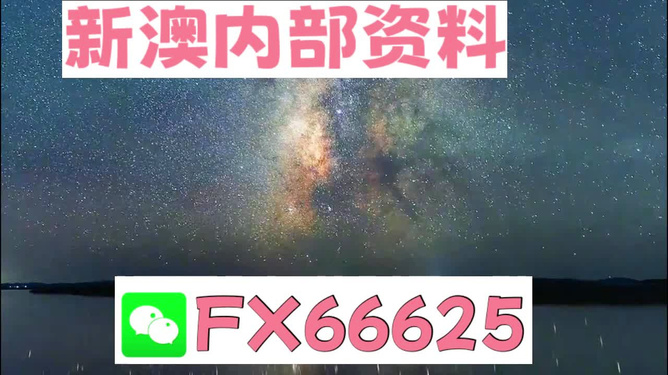 新澳内部资料

FX66625